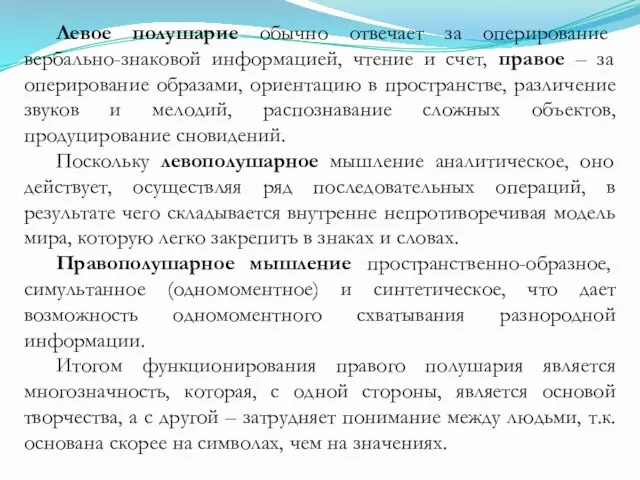 Левое полушарие обычно отвечает за оперирование вербально-знаковой информацией, чтение и счет, правое – за оперирование образами, ориентацию в пространстве, различение звуков и мелодий, распознавание сложных объектов, продуцирование сновидений.

Поскольку левополушарное мышление аналитическое, оно действует, осуществляя ряд последовательных операций, в результате чего складывается внутренне непротиворечивая модель мира, которую легко закрепить в знаках и словах.

Правополушарное мышление пространственно-образное, симультанное (одномоментное) и синтетическое, что дает возможность одномоментного схватывания разнородной информации.

Итогом функционирования правого полушария является многозначность, которая, с одной стороны, является основой творчества, а с другой – затрудняет понимание между людьми, т.к. основана скорее на символах, чем на значениях.